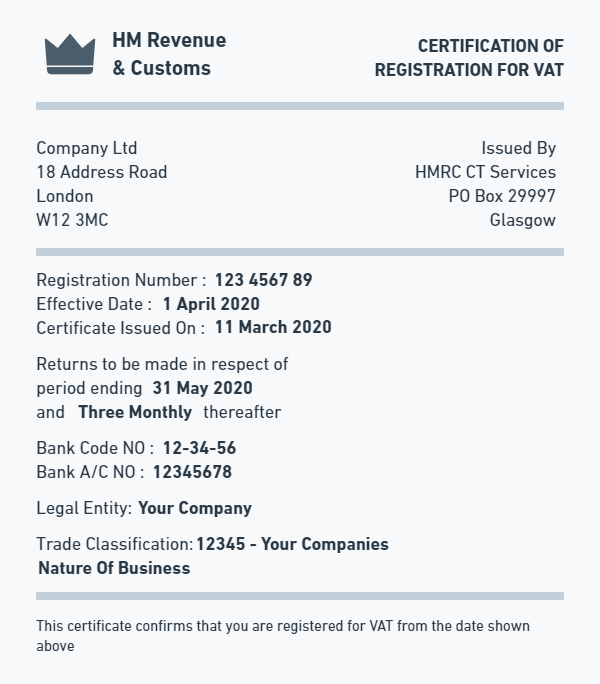 HM Revenue & Customs

CERTIFICATION OF REGISTRATION FOR VAT

Company Ltd
18 Address Road
London
W12 3MC

Issued By
HMRC CT Services
PO Box 29997
Glasgow

Registration Number : 123 4567 89
Effective Date : 1 April 2020
Certificate Issued On : 11 March 2020

Returns to be made in respect of period ending 31 May 2020 and Three Monthly thereafter

Bank Code NO : 12-34-56
Bank A/C NO : 12345678

Legal Entity: Your Company

Trade Classification: 12345 - Your Companies Nature Of Business

This certificate confirms that you are registered for VAT from the date shown above